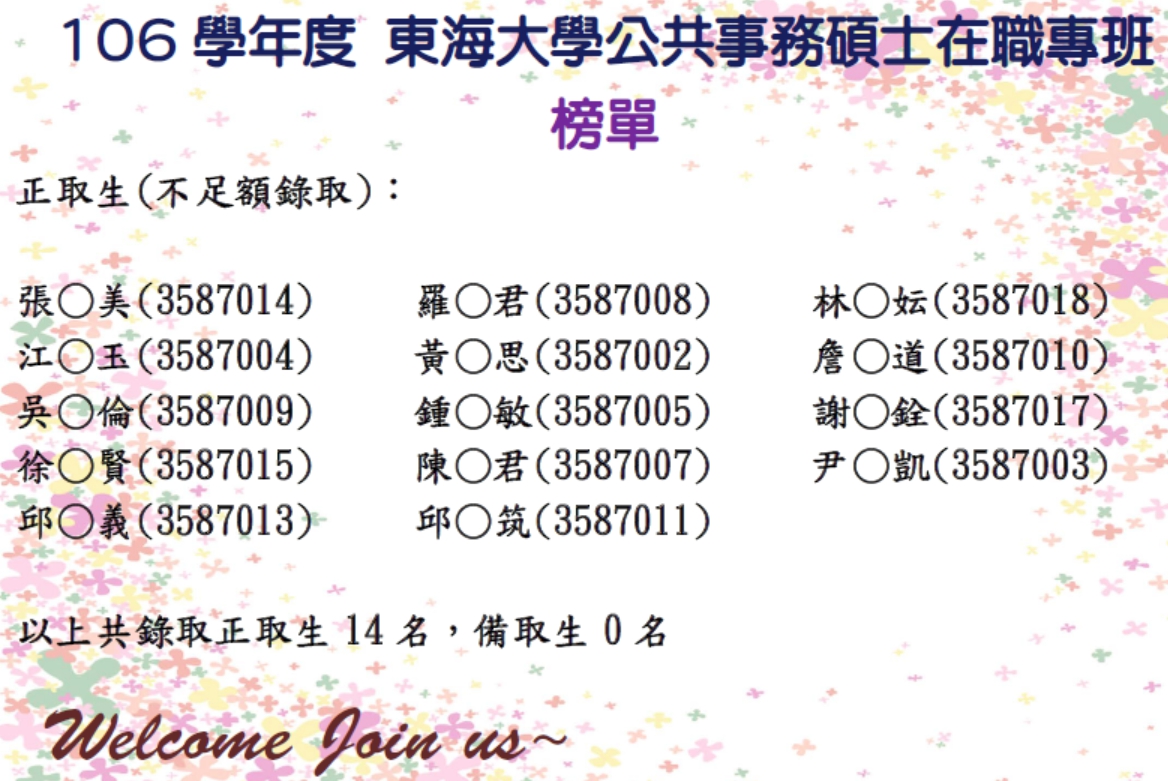 106 學年度 東海大學公共事務碩士在職專班
榜單

正取生(不足額錄取)：

張○美(3587014)
江○玉(3587004)
吳○倫(3587009)
徐○賢(3587015)
邱○義(3587013)

羅○君(3587008)
黃○思(3587002)
鍾○敏(3587005)
陳○君(3587007)
邱○筑(3587011)

林○妘(3587018)
詹○道(3587010)
謝○銓(3587017)
尹○凱(3587003)

以上共錄取正取生 14 名，備取生 0 名

Welcome Join us~